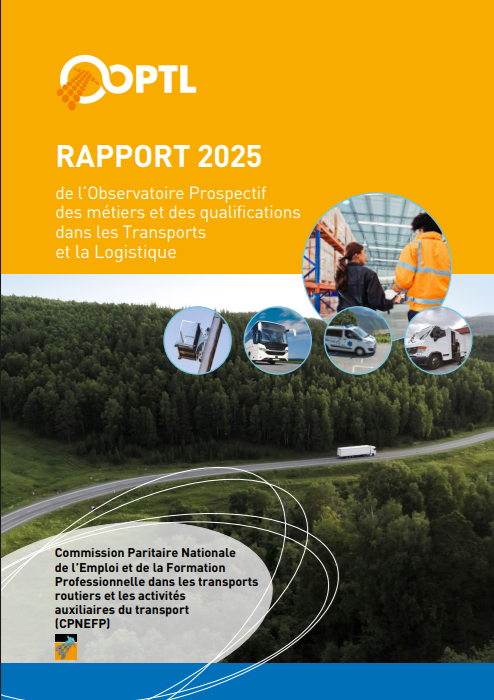 OPTL

RAPPORT 2025

de l'Observatoire Prospectif des métiers et des qualifications dans les Transports et la Logistique

Commission Paritaire Nationale de l'Emploi et de la Formation Professionnelle dans les transports routiers et les activités auxiliaires du transport (CPNEFP)